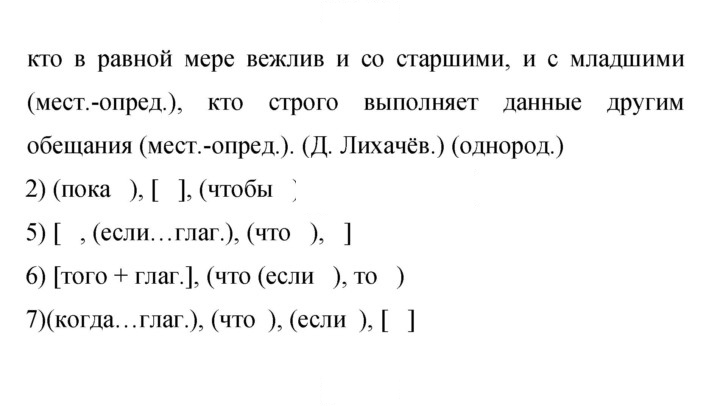 кто в равной мере вежлив и со старшими, и с младшими (мест.-опред.), кто строго выполняет данные другим обещания (мест.-опред.). (Д. Лихачёв.) (однород.)

2) (пока ), [ ], (чтобы )

5) [ , (если…глаг.), (что ), ]

6) [того + глаг.], (что (если ), то )

7)(когда…глаг.), (что ), (если ), [ ]